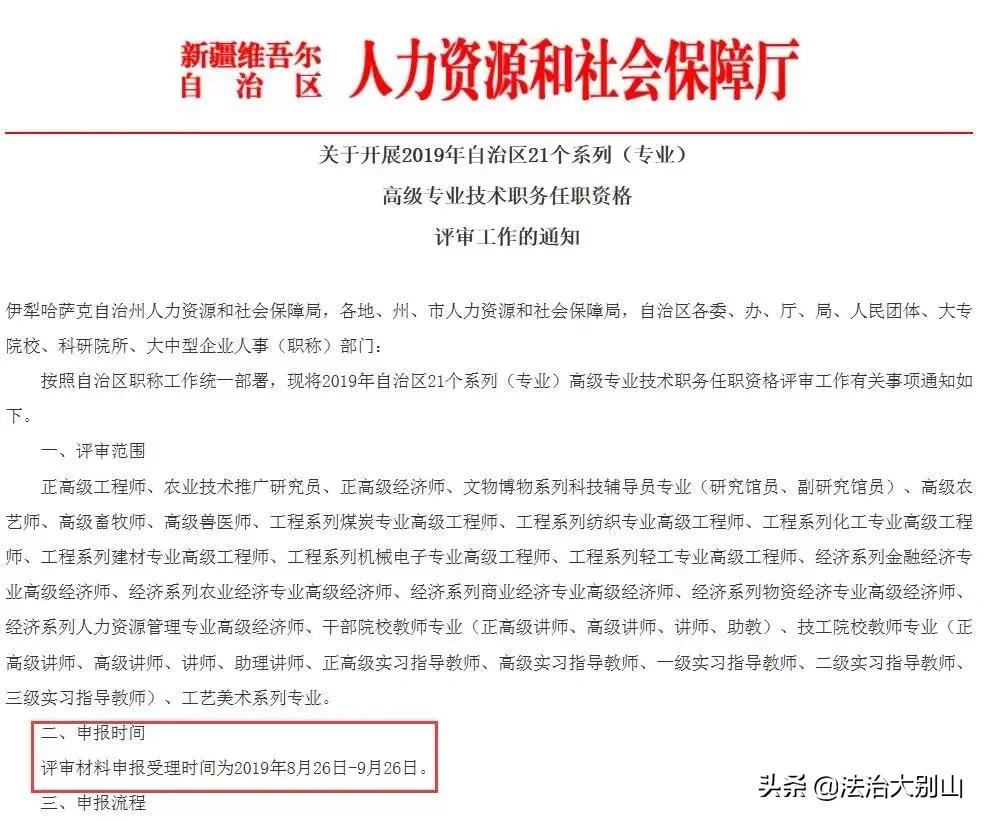 新疆维吾尔自治区 人力资源和社会保障厅

关于开展2019年自治区21个系列（专业）
高级专业技术职务任职资格
评审工作的通知

伊犁哈萨克自治州人力资源和社会保障局，各地、州、市人力资源和社会保障局，自治区各委、办、厅、局、人民团体、大专院校、科研院所、大中型企业人事（职称）部门：

按照自治区职称工作统一部署，现将2019年自治区21个系列（专业）高级专业技术职务任职资格评审工作有关事项通知如下。

一、评审范围

正高级工程师、农业技术推广研究员、正高级经济师、文物博物系列科技辅导员专业（研究馆员、副研究馆员）、高级农艺师、高级畜牧师、高级兽医师、工程系列煤炭专业高级工程师、工程系列纺织专业高级工程师、工程系列化工专业高级工程师、工程系列建材专业高级工程师、工程系列机械电子专业高级工程师、工程系列轻工专业高级工程师、经济系列金融经济专业高级经济师、经济系列农业经济专业高级经济师、经济系列商业经济专业高级经济师、经济系列物资经济专业高级经济师、经济系列人力资源管理专业高级经济师、干部院校教师专业（正高级讲师、高级讲师、讲师、助教）、技工院校教师专业（正高级讲师、高级讲师、讲师、助理讲师、正高级实习指导教师、高级实习指导教师、一级实习指导教师、二级实习指导教师、三级实习指导教师）、工艺美术系列专业。

二、申报时间

评审材料申报受理时间为2019年8月26日-9月26日。

三、申报流程

头条 @法治大别山